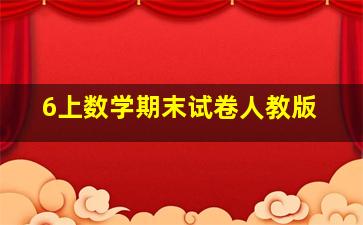 6上数学期末试卷人教版